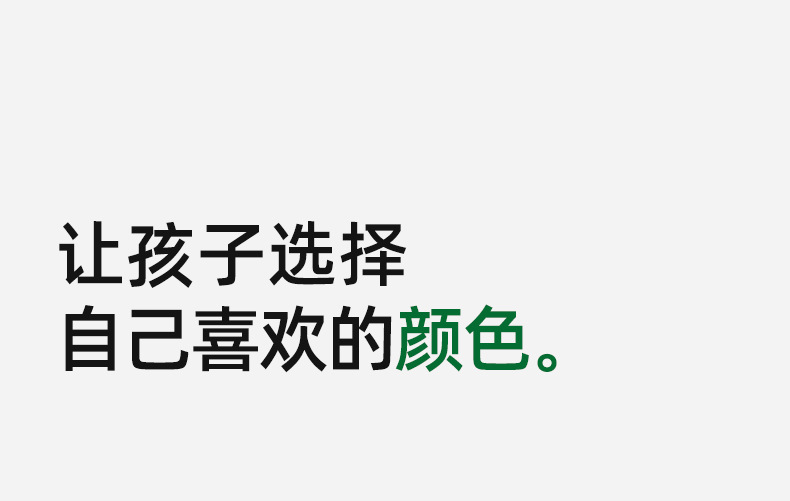 让孩子选择
自己喜欢的颜色。